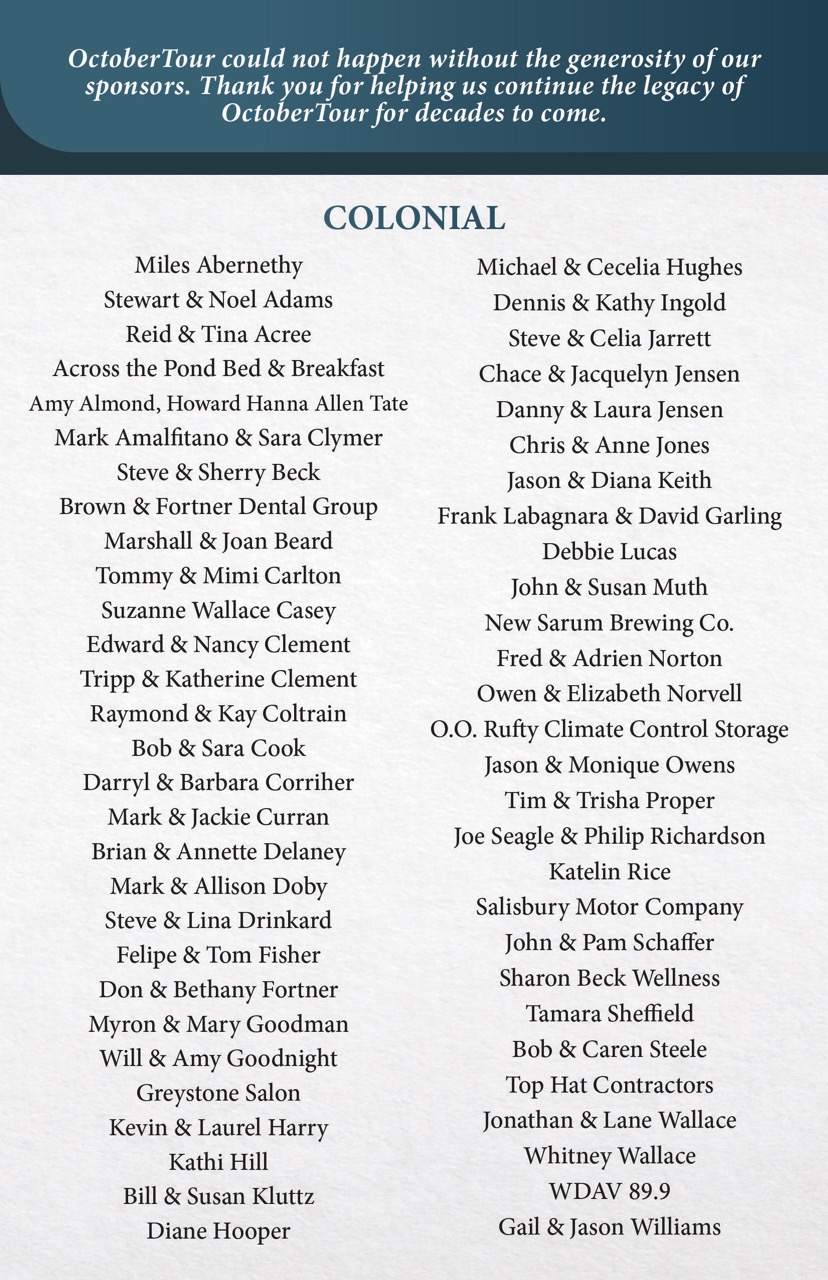 OctoberTour could not happen without the generosity of our sponsors. Thank you for helping us continue the legacy of OctoberTour for decades to come.

COLONIAL

Miles Abernethy
Stewart & Noel Adams
Reid & Tina Acree
Across the Pond Bed & Breakfast
Amy Almond, Howard Hanna Allen Tate
Mark Amalfitano & Sara Clymer
Steve & Sherry Beck
Brown & Fortner Dental Group
Marshall & Joan Beard
Tommy & Mimi Carlton
Suzanne Wallace Casey
Edward & Nancy Clement
Tripp & Katherine Clement
Raymond & Kay Coltrain
Bob & Sara Cook
Darryl & Barbara Corriher
Mark & Jackie Curran
Brian & Annette Delaney
Mark & Allison Doby
Steve & Lina Drinkard
Felipe & Tom Fisher
Don & Bethany Fortner
Myron & Mary Goodman
Will & Amy Goodnight
Greystone Salon
Kevin & Laurel Harry
Kathi Hill
Bill & Susan Kluttz
Diane Hooper

Michael & Cecelia Hughes
Dennis & Kathy Ingold
Steve & Celia Jarrett
Chace & Jacquelyn Jensen
Danny & Laura Jensen
Chris & Anne Jones
Jason & Diana Keith
Frank Labagnara & David Garling
Debbie Lucas
John & Susan Muth
New Sarum Brewing Co.
Fred & Adrien Norton
Owen & Elizabeth Norvell
O.O. Rufty Climate Control Storage
Jason & Monique Owens
Tim & Trisha Proper
Joe Seagle & Philip Richardson
Katelin Rice
Salisbury Motor Company
John & Pam Schaffer
Sharon Beck Wellness
Tamara Sheffield
Bob & Caren Steele
Top Hat Contractors
Jonathan & Lane Wallace
Whitney Wallace
WDAV 89.9
Gail & Jason Williams